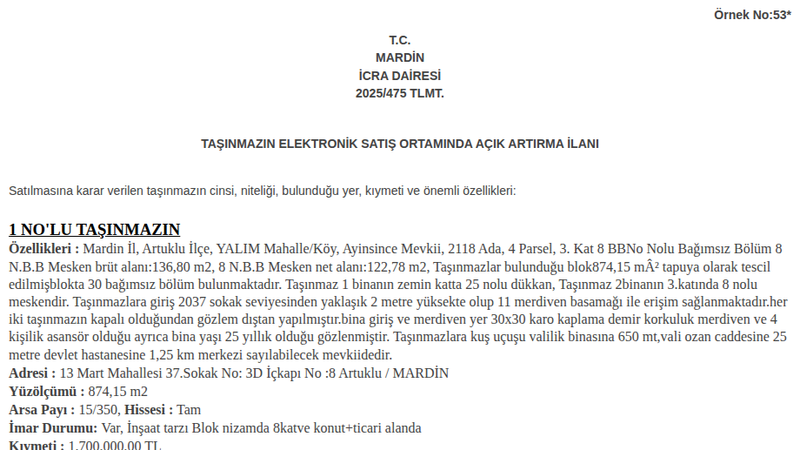 Örnek No:53*

T.C.
MARDİN
İCRA DAİRESİ
2025/475 TLMT.

TAŞINMAZIN ELEKTRONİK SATIŞ ORTAMINDA AÇIK ARTIRMA İLANI

Satılmasına karar verilen taşınmazın cinsi, niteliği, bulunduğu yer, kıymeti ve önemli özellikleri:

1 NO'LU TAŞINMAZIN
Özellikleri : Mardin İl, Artuklu İlçe, YALIM Mahalle/Köy, Ayinsince Mevkii, 2118 Ada, 4 Parsel, 3. Kat 8 BBNo Nolu Bağımsız Bölüm 8 N.B.B Mesken brüt alanı:136,80 m2, 8 N.B.B Mesken net alanı:122,78 m2, Taşınmazlar bulunduğu blok874,15 mÂ² tapuya olarak tescil edilmişblokta 30 bağımsız bölüm bulunmaktadır. Taşınmaz 1 binanın zemin katta 25 nolu dükkan, Taşınmaz 2binanın 3.katında 8 nolu meskendir. Taşınmazlara giriş 2037 sokak seviyesinden yaklaşık 2 metre yüksekte olup 11 merdiven basamağı ile erişim sağlanmaktadır.her iki taşınmazın kapalı olduğundan gözlem dıştan yapılmıştır.bina giriş ve merdiven yer 30x30 karo kaplama demir korkuluk merdiven ve 4 kişilik asansör olduğu ayrıca bina yaşı 25 yıllık olduğu gözlenmiştir. Taşınmazlara kuş uçuşu valilik binasına 650 mt,vali ozan caddesine 25 metre devlet hastanesine 1,25 km merkezi sayılabilecek mevkiidedir.
Adresi : 13 Mart Mahallesi 37.Sokak No: 3D İçkapı No :8 Artuklu / MARDİN
Yüzölçümü : 874,15 m2
Arsa Payı : 15/350, Hissesi : Tam
İmar Durumu: Var, İnşaat tarzı Blok nizamda 8katve konut+ticari alanda
Kıymeti : 1.700.000,00 TL